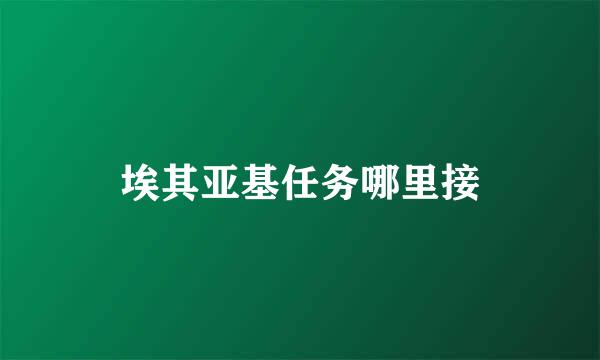 埃其亚基任务哪里接